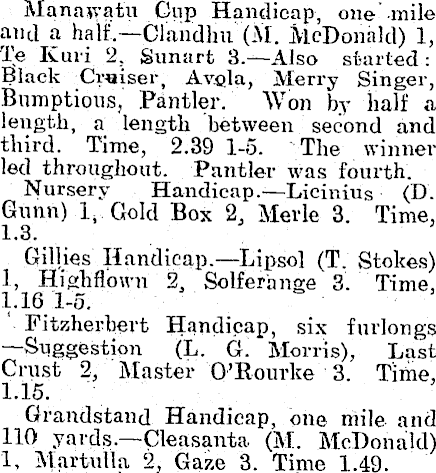 Manawatu Cup Handicap, one mile and a half.—Clandhu (M. McDonald) 1, Te Kuri 2, Sunart 3.—Also started: Black Cruiser, Avola, Merry Singer, Bumptious, Pantler. Won by half a length, a length between second and third. Time, 2.39 1-5. The winner led throughout. Pantler was fourth.

Nursery Handicap.—Licinius (D. Gunn) 1, Gold Box 2, Merle 3. Time, 1.3.

Gillies Handicap.—Lipsol (T. Stokes) 1, Highflown 2, Solferange 3. Time, 1.16 1-5.

Fitzherbert Handicap, six furlongs —Suggestion (L. G. Morris), Last Crust 2, Master O'Rourke 3. Time, 1.15.

Grandstand Handicap, one mile and 110 yards.—Cleasanta (M. McDonald) 1, Martulla 2, Gaze 3. Time 1.49.